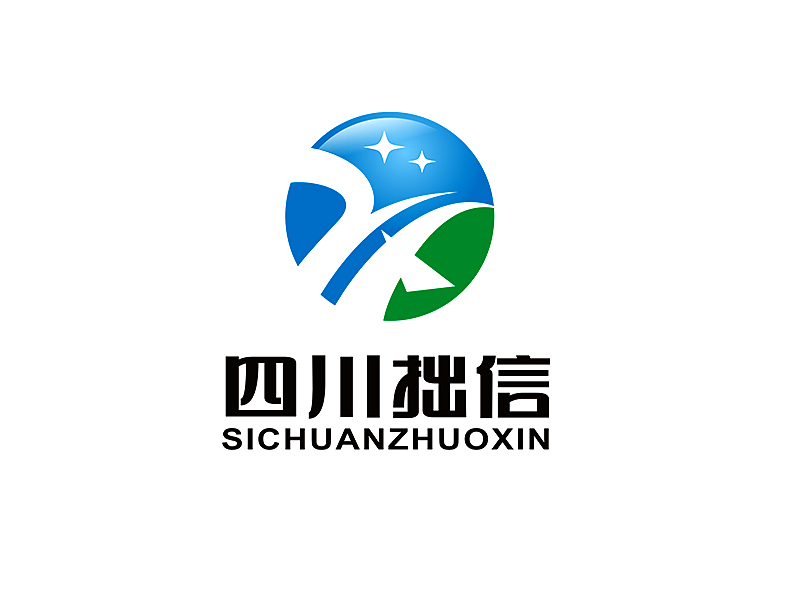 四川拙信
SICHUANZHUOXIN